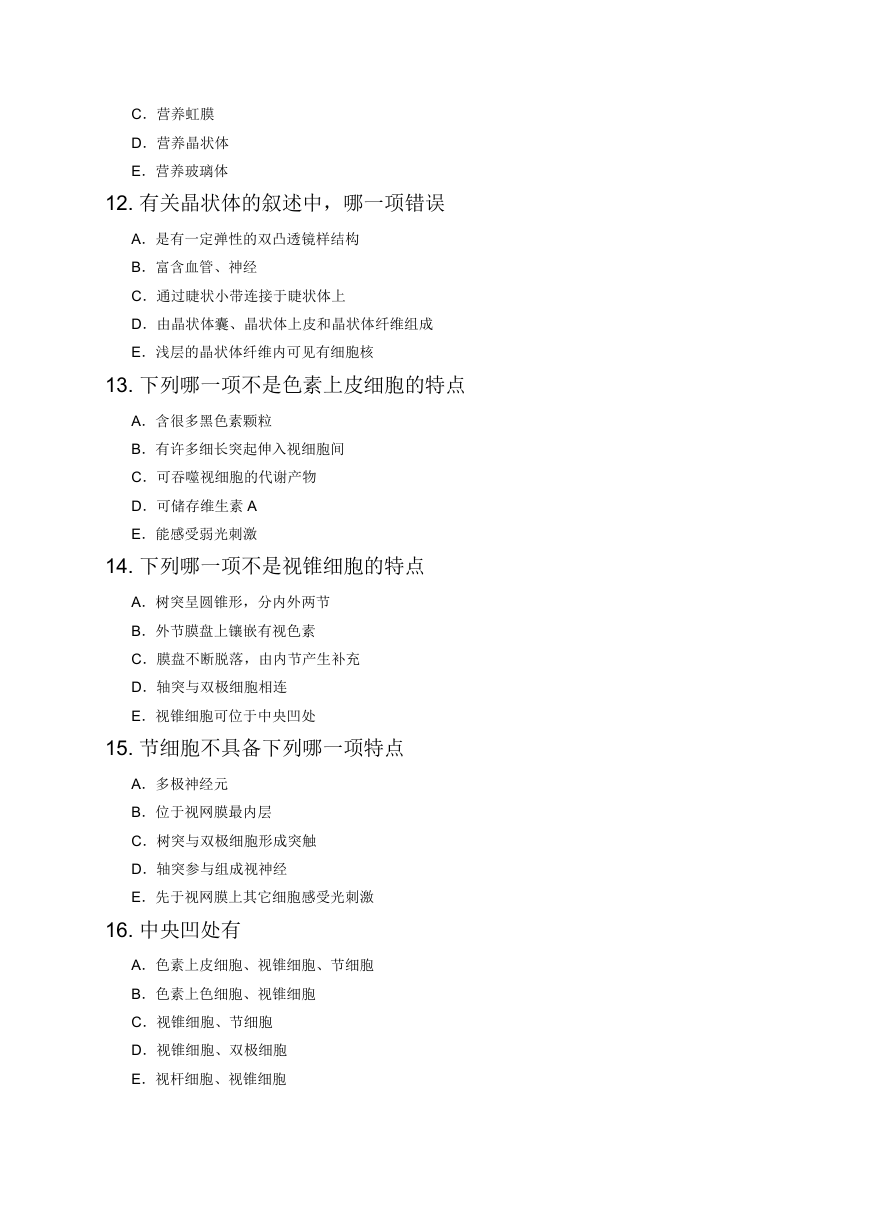 C. 营养虹膜

D. 营养晶状体

E. 营养玻璃体

12. 有关晶状体的叙述中，哪一项错误

A. 是有一定弹性的双凸透镜样结构

B. 富含血管、神经

C. 通过睫状小带连接于睫状体上

D. 由晶状体囊、晶状体上皮和晶状体纤维组成

E. 浅层的晶状体纤维内可见有细胞核

13. 下列哪一项不是色素上皮细胞的特点

A. 含很多黑色素颗粒

B. 有许多细长突起伸入视细胞间

C. 可吞噬视细胞的代谢产物

D. 可储存维生素 A

E. 能感受弱光刺激

14. 下列哪一项不是视锥细胞的特点

A. 树突呈圆锥形，分内外两节

B. 外节膜盘上镶嵌有视色素

C. 膜盘不断脱落，由内节产生补充

D. 轴突与双极细胞相连

E. 视锥细胞可位于中央凹处

15. 节细胞不具备下列哪一项特点

A. 多极神经元

B. 位于视网膜最内层

C. 树突与双极细胞形成突触

D. 轴突参与组成视神经

E. 先于视网膜上其它细胞感受光刺激

16. 中央凹处有

A. 色素上皮细胞、视锥细胞、节细胞

B. 色素上色细胞、视锥细胞

C. 视锥细胞、节细胞

D. 视锥细胞、双极细胞

E. 视杆细胞、视锥细胞